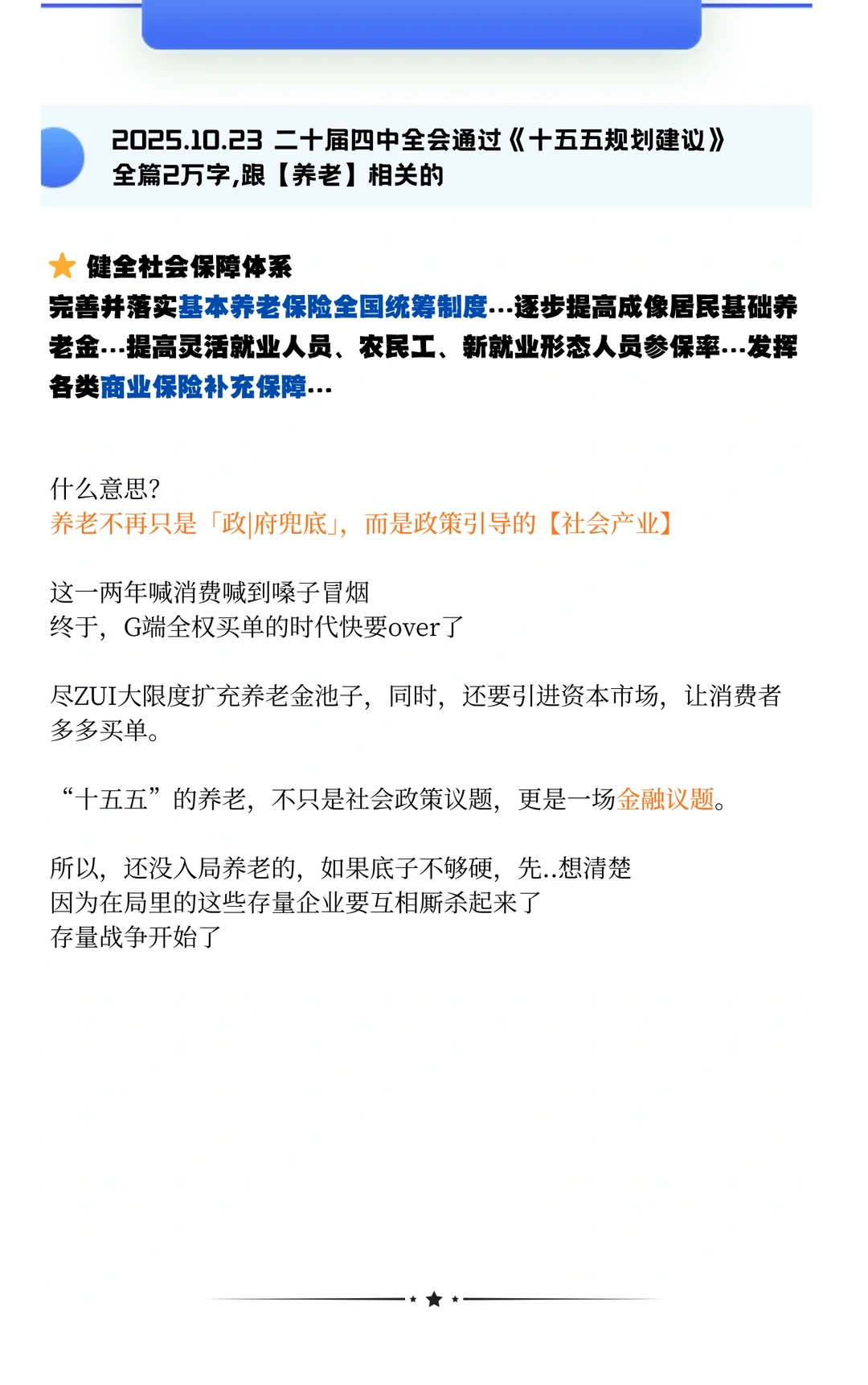 2025.10.23 二十届四中全会通过《十五五规划建议》
全篇2万字,跟【养老】相关的

健全社会保障体系
完善并落实基本养老保险全国统筹制度...逐步提高成像居民基础养老金...提高灵活就业人员、农民工、新就业形态人员参保率...发挥各类商业保险补充保障...

什么意思?
养老不再只是「政|府兜底」，而是政策引导的【社会产业】

这一两年喊消费喊到嗓子冒烟
终于，G端全权买单的时代快要over了

尽ZUI大限度扩充养老金池子，同时，还要引进资本市场，让消费者多多买单。

“十五五”的养老，不只是社会政策议题，更是一场金融议题。

所以，还没入局养老的，如果底子不够硬，先..想清楚
因为在局里的这些存量企业要互相厮杀起来了
存量战争开始了